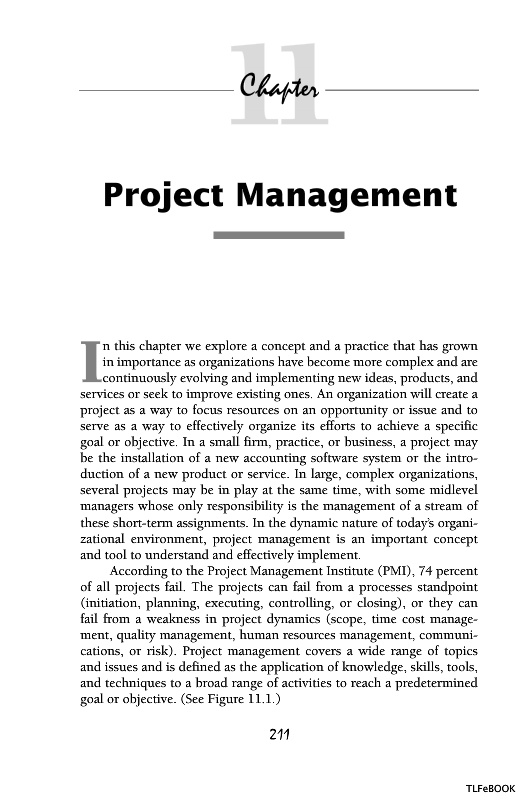 11
Chapter

Project Management

In this chapter we explore a concept and a practice that has grown in importance as organizations have become more complex and are continuously evolving and implementing new ideas, products, and services or seek to improve existing ones. An organization will create a project as a way to focus resources on an opportunity or issue and to serve as a way to effectively organize its efforts to achieve a specific goal or objective. In a small firm, practice, or business, a project may be the installation of a new accounting software system or the introduction of a new product or service. In large, complex organizations, several projects may be in play at the same time, with some midlevel managers whose only responsibility is the management of a stream of these short-term assignments. In the dynamic nature of today's organizational environment, project management is an important concept and tool to understand and effectively implement.

According to the Project Management Institute (PMI), 74 percent of all projects fail. The projects can fail from a processes standpoint (initiation, planning, executing, controlling, or closing), or they can fail from a weakness in project dynamics (scope, time cost management, quality management, human resources management, communications, or risk). Project management covers a wide range of topics and issues and is defined as the application of knowledge, skills, tools, and techniques to a broad range of activities to reach a predetermined goal or objective. (See Figure 11.1.)

211

TLFeBOOK